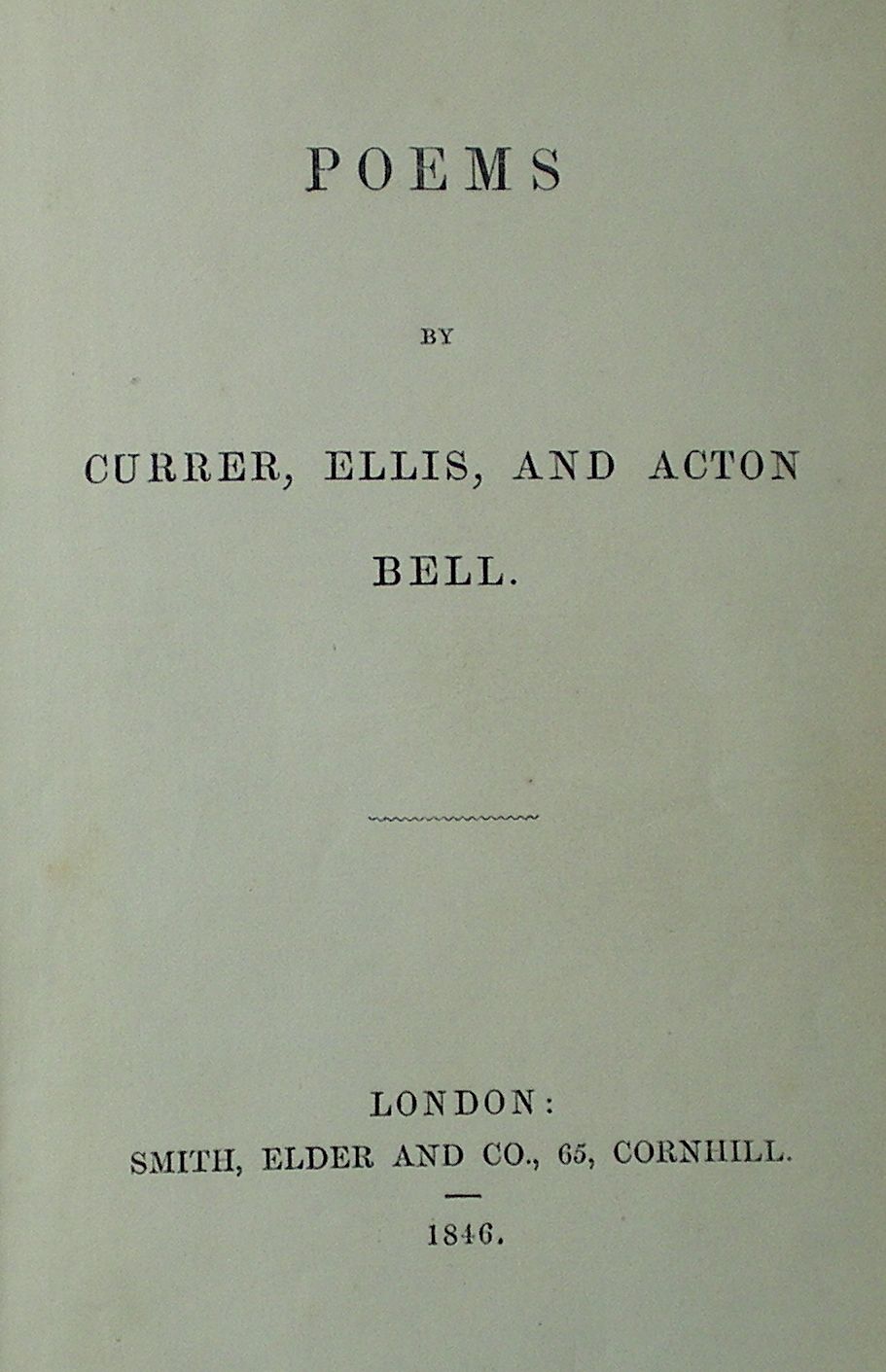 POEMS

BY

CURRER, ELLIS, AND ACTON

BELL.

LONDON:
SMITH, ELDER AND CO., 65, CORNHILL.

1846.